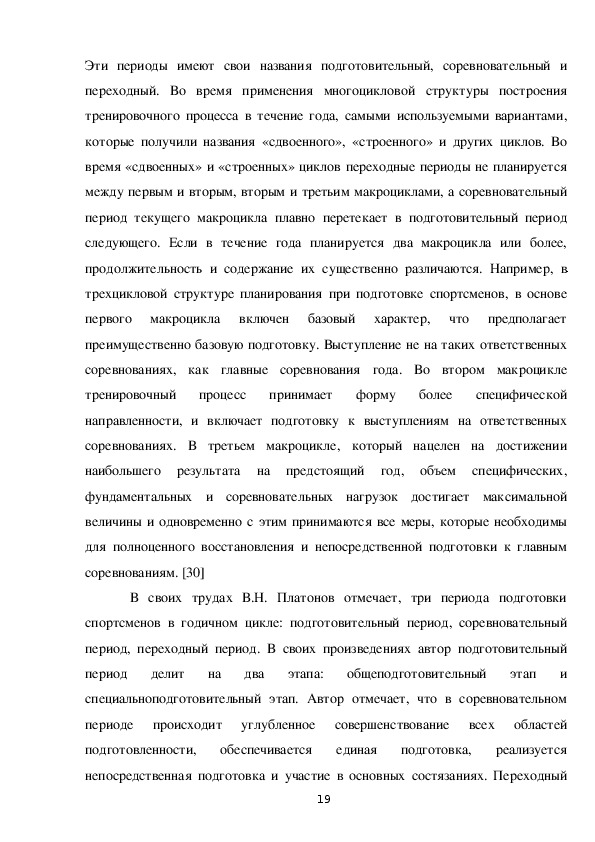 Эти периоды имеют свои названия подготовительный, соревновательный и переходный. Во время применения многоцикловой структуры построения тренировочного процесса в течение года, самыми используемыми вариантами, которые получили названия «сдвоенного», «строенного» и других циклов. Во время «сдвоенных» и «строенных» циклов переходные периоды не планируется между первым и вторым, вторым и третьим макроциклами, а соревновательный период текущего макроцикла плавно перетекает в подготовительный период следующего. Если в течение года планируется два макроцикла или более, продолжительность и содержание их существенно различаются. Например, в трехцикловой структуре планирования при подготовке спортсменов, в основе первого макроцикла включен базовый характер, что предполагает преимущественно базовую подготовку. Выступление не на таких ответственных соревнованиях, как главные соревнования года. Во втором макроцикле тренировочный процесс принимает форму более специфической направленности, и включает подготовку к выступлениям на ответственных соревнованиях. В третьем макроцикле, который нацелен на достижении наибольшего результата на предстоящий год, объем специфических, фундаментальных и соревновательных нагрузок достигает максимальной величины и одновременно с этим принимаются все меры, которые необходимы для полноценного восстановления и непосредственной подготовки к главным соревнованиям. [30]

В своих трудах В.Н. Платонов отмечает, три периода подготовки спортсменов в годичном цикле: подготовительный период, соревновательный период, переходный период. В своих произведениях автор подготовительный период делит на два этапа: общеподготовительный этап и специальноподготовительный этап. Автор отмечает, что в соревновательном периоде происходит углубленное совершенствование всех областей подготовленности, обеспечивается единая подготовка, реализуется непосредственная подготовка и участие в основных состязаниях. Переходный

19